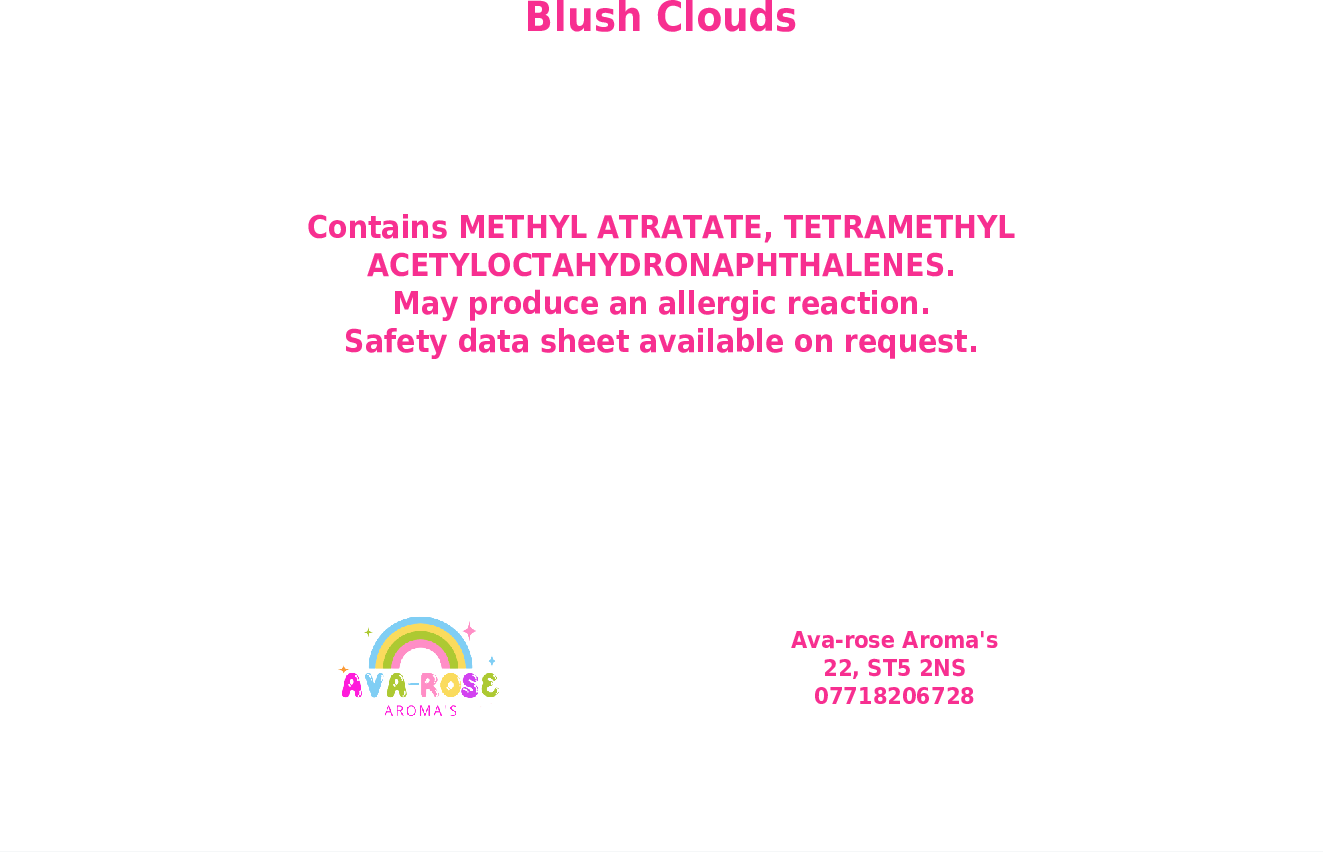 Blush Clouds

Contains METHYL ATRATATE, TETRAMETHYL ACETYLOCTAHYDRONAPHTHALENES.
May produce an allergic reaction.
Safety data sheet available on request.

AVA-ROSE
AROMA'S

Ava-rose Aroma's
22, ST5 2NS
07718206728